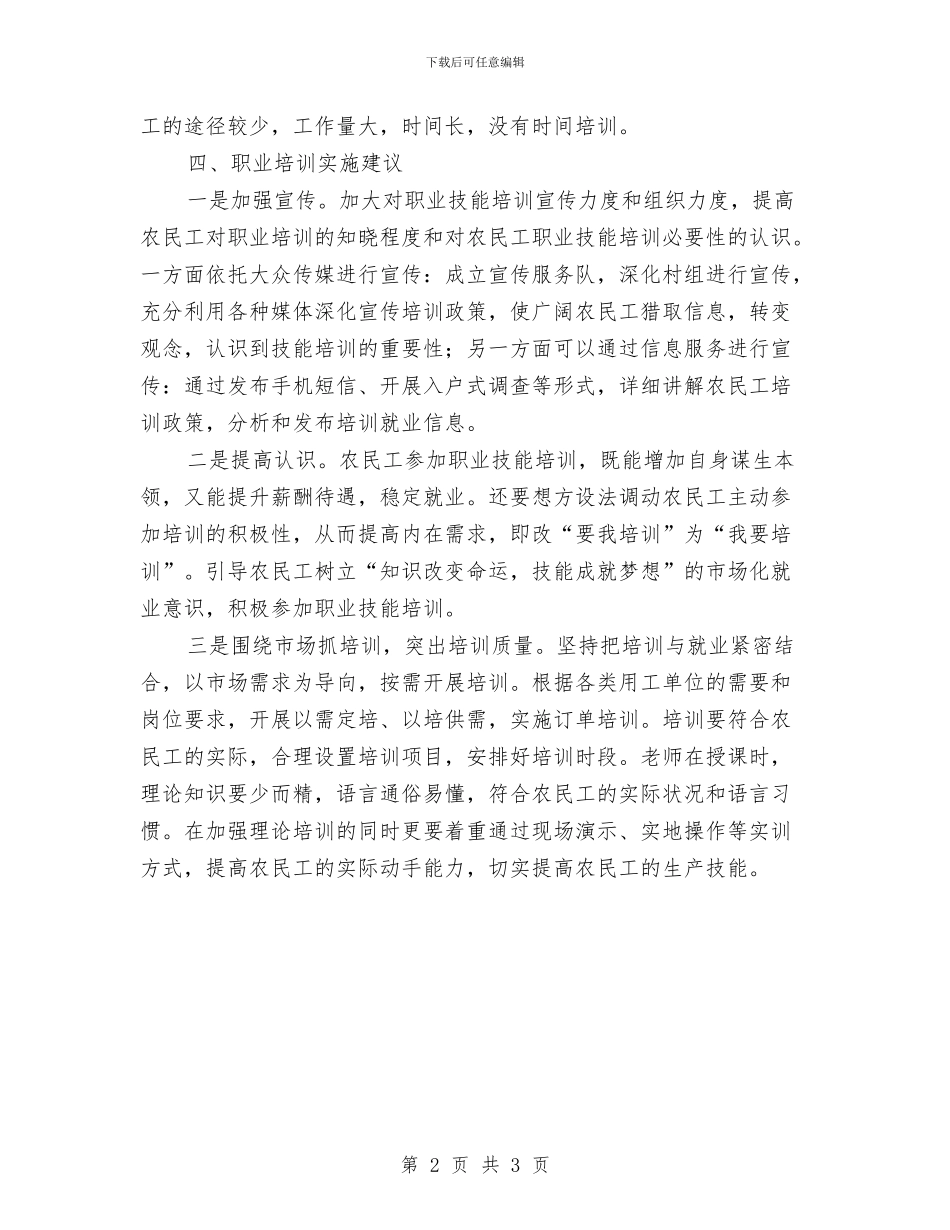 下载后可任意编辑

工的途径较少，工作量大，时间长，没有时间培训。

四、职业培训实施建议

一是加强宣传。加大对职业技能培训宣传力度和组织力度，提高农民工对职业培训的知晓程度和对农民工职业技能培训必要性的认识。一方面依托大众传媒进行宣传：成立宣传服务队，深化村组进行宣传，充分利用各种媒体深化宣传培训政策，使广阔农民工猎取信息，转变观念，认识到技能培训的重要性；另一方面可以通过信息服务进行宣传：通过发布手机短信、开展入户式调查等形式，详细讲解农民工培训政策，分析和发布培训就业信息。

二是提高认识。农民工参加职业技能培训，既能增加自身谋生本领，又能提升薪酬待遇，稳定就业。还要想方设法调动农民工主动参加培训的积极性，从而提高内在需求，即改“要我培训”为“我要培训”。引导农民工树立“知识改变命运，技能成就梦想”的市场化就业意识，积极参加职业技能培训。

三是围绕市场抓培训，突出培训质量。坚持把培训与就业紧密结合，以市场需求为导向，按需开展培训。根据各类用工单位的需要和岗位要求，开展以需定培、以培供需，实施订单培训。培训要符合农民工的实际，合理设置培训项目，安排好培训时段。老师在授课时，理论知识要少而精，语言通俗易懂，符合农民工的实际状况和语言习惯。在加强理论培训的同时更要着重通过现场演示、实地操作等实训方式，提高农民工的实际动手能力，切实提高农民工的生产技能。

第 2 页 共 3 页